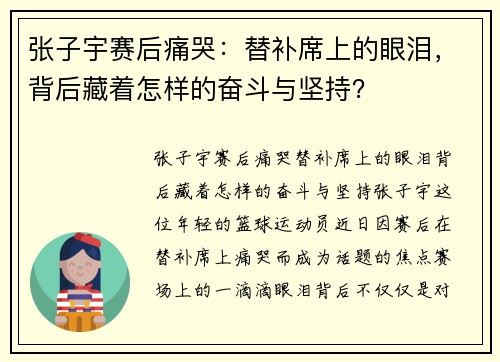 张子宇赛后痛哭：替补席上的眼泪，背后藏着怎样的奋斗与坚持？

张子宇赛后痛哭替补席上的眼泪背后藏着怎样的奋斗与坚持张子宇这位年轻的篮球运动员近日因赛后在替补席上痛哭而成为话题的焦点赛场上的一滴滴眼泪背后不仅仅是对